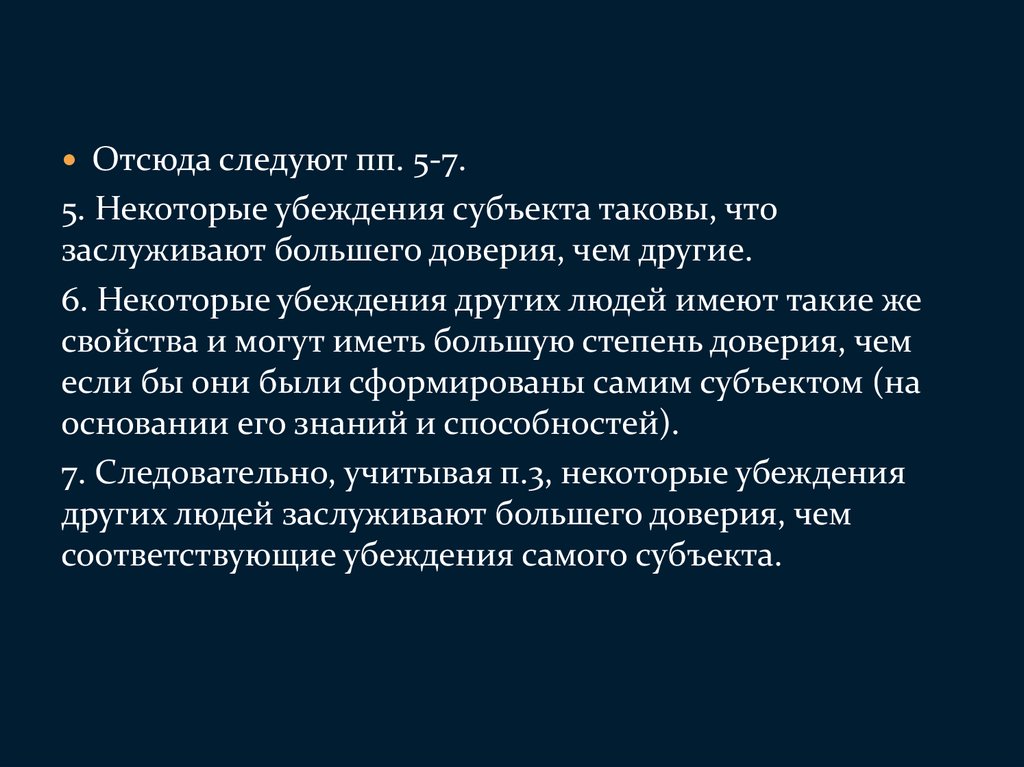 Отсюда следуют пп. 5-7.

5. Некоторые убеждения субъекта таковы, что заслуживают большего доверия, чем другие.

6. Некоторые убеждения других людей имеют такие же свойства и могут иметь большую степень доверия, чем если бы они были сформированы самим субъектом (на основании его знаний и способностей).

7. Следовательно, учитывая п.3, некоторые убеждения других людей заслуживают большего доверия, чем соответствующие убеждения самого субъекта.